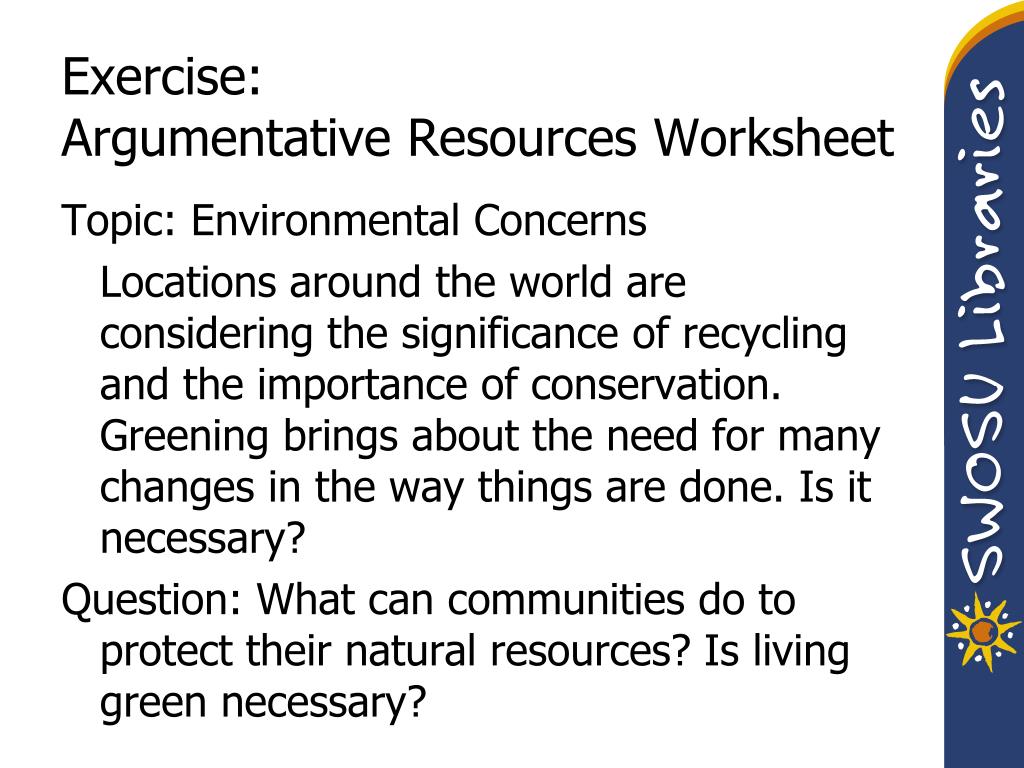 Exercise:
Argumentative Resources Worksheet

Topic: Environmental Concerns

Locations around the world are considering the significance of recycling and the importance of conservation. Greening brings about the need for many changes in the way things are done. Is it necessary?

Question: What can communities do to protect their natural resources? Is living green necessary?

SWOSU Libraries